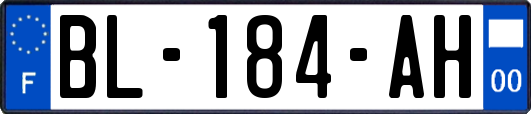 F

BL-184-AH

00